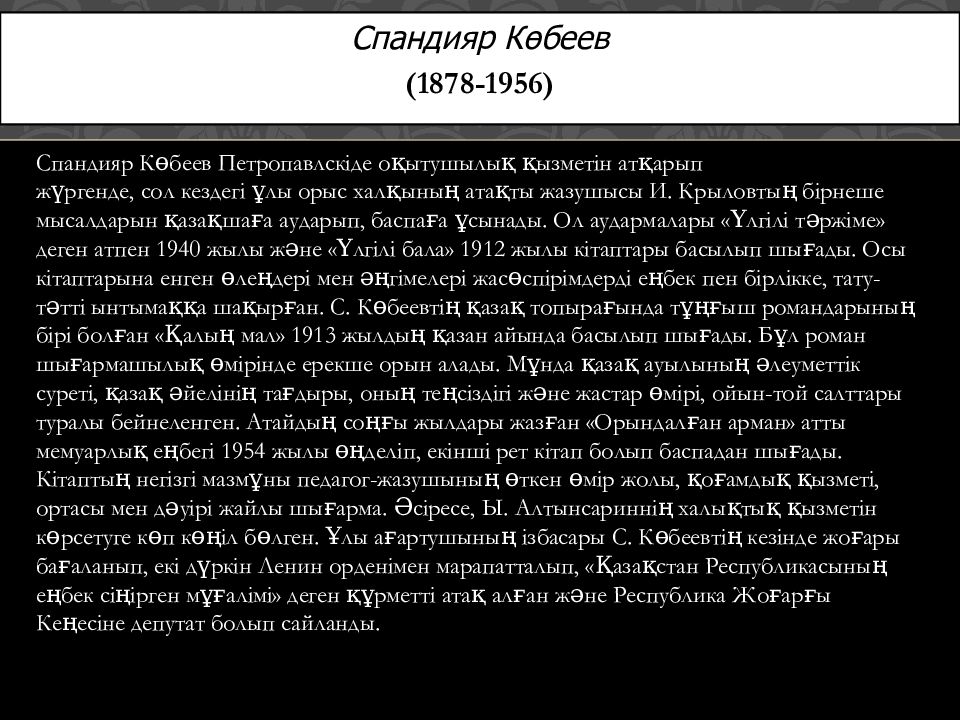 Спандияр Көбеев
(1878-1956)

Спандияр Көбеев Петропавлскіде оқытушылық қызметін атқарып жүргенде, сол кездегі ұлы орыс халқының атақты жазушысы И. Крыловтың бірнеше мысалдарын қазақшаға аударып, баспаға ұсынады. Ол аудармалары «Үлгілі тәржіме» деген атпен 1940 жылы және «Үлгілі бала» 1912 жылы кітаптары басылып шығады. Осы кітаптарына енген өлеңдері мен әңгімелері жасөспірімдерді еңбек пен бірлікке, тату-тәтті ынтымаққа шақырған. С. Көбеевтің қазақ топырағында тұңғыш романдарының бірі болған «Қалың мал» 1913 жылдың қазан айында басылып шығады. Бұл роман шығармашылық өмірінде ерекше орын алады. Мұнда қазақ ауылының әлеуметтік суреті, қазақ әйелінің тағдыры, оның теңсіздігі және жастар өмірі, ойын-той салттары туралы бейнеленген. Атайдың соңғы жылдары жазған «Орындалған арман» атты мемуарлық еңбегі 1954 жылы өңделіп, екінші рет кітап болып баспадан шығады. Кітаптың негізгі мазмұны педагог-жазушының өткен өмір жолы, қоғамдық қызметі, ортасы мен дәуірі жайлы шығарма. Әсіресе, Ы. Алтынсариннің халықтық қызметін көрсетуге көп көңіл бөлген. Ұлы ағартушының ізбасары С. Көбеевтің кезінде жоғары бағаланып, екі дүркін Ленин орденімен марапатталып, «Қазақстан Республикасының еңбек сіңірген мұғалімі» деген құрметті атақ алған және Республика Жоғарғы Кеңесіне депутат болып сайланды.